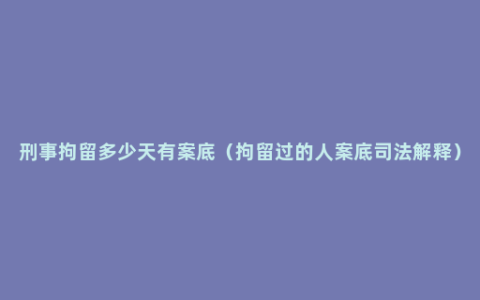 刑事拘留多少天有案底（拘留过的人案底司法解释）